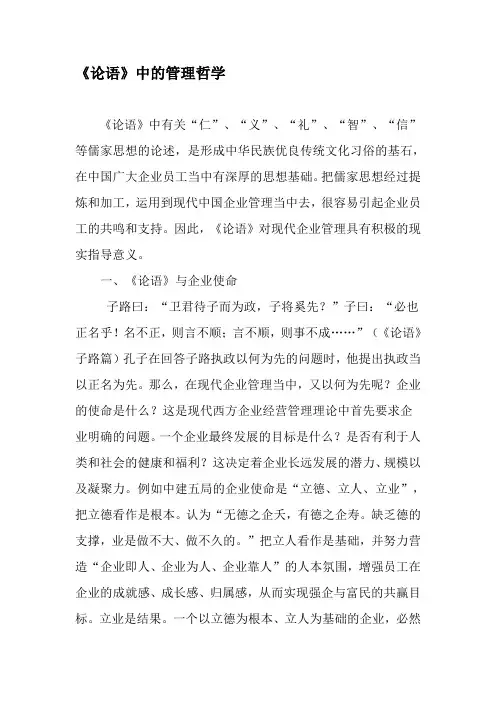 《论语》中的管理哲学

《论语》中有关“仁”、“义”、“礼”、“智”、“信”等儒家思想的论述，是形成中华民族优良传统文化习俗的基石，在中国广大企业员工当中有深厚的思想基础。把儒家思想经过提炼和加工，运用到现代中国企业管理当中去，很容易引起企业员工的共鸣和支持。因此，《论语》对现代企业管理具有积极的现实指导意义。

一、《论语》与企业使命

子路曰：“卫君待子而为政，子将奚先？”子曰：“必也正名乎！名不正，则言不顺；言不顺，则事不成……”（《论语》子路篇）孔子在回答子路执政以何为先的问题时，他提出执政当以正名为先。那么，在现代企业管理当中，又以何为先呢？企业的使命是什么？这是现代西方企业经营管理理论中首先要求企业明确的问题。一个企业最终发展的目标是什么？是否有利于人类和社会的健康和福利？这决定着企业长远发展的潜力、规模以及凝聚力。例如中建五局的企业使命是“立德、立人、立业”，把立德看作是根本。认为“无德之企夭，有德之企寿。缺乏德的支撑，业是做不大、做不久的。”把立人看作是基础，并努力营造“企业即人、企业为人、企业靠人”的人本氛围，增强员工在企业的成就感、成长感、归属感，从而实现强企与富民的共赢目标。立业是结果。一个以立德为根本、立人为基础的企业，必然